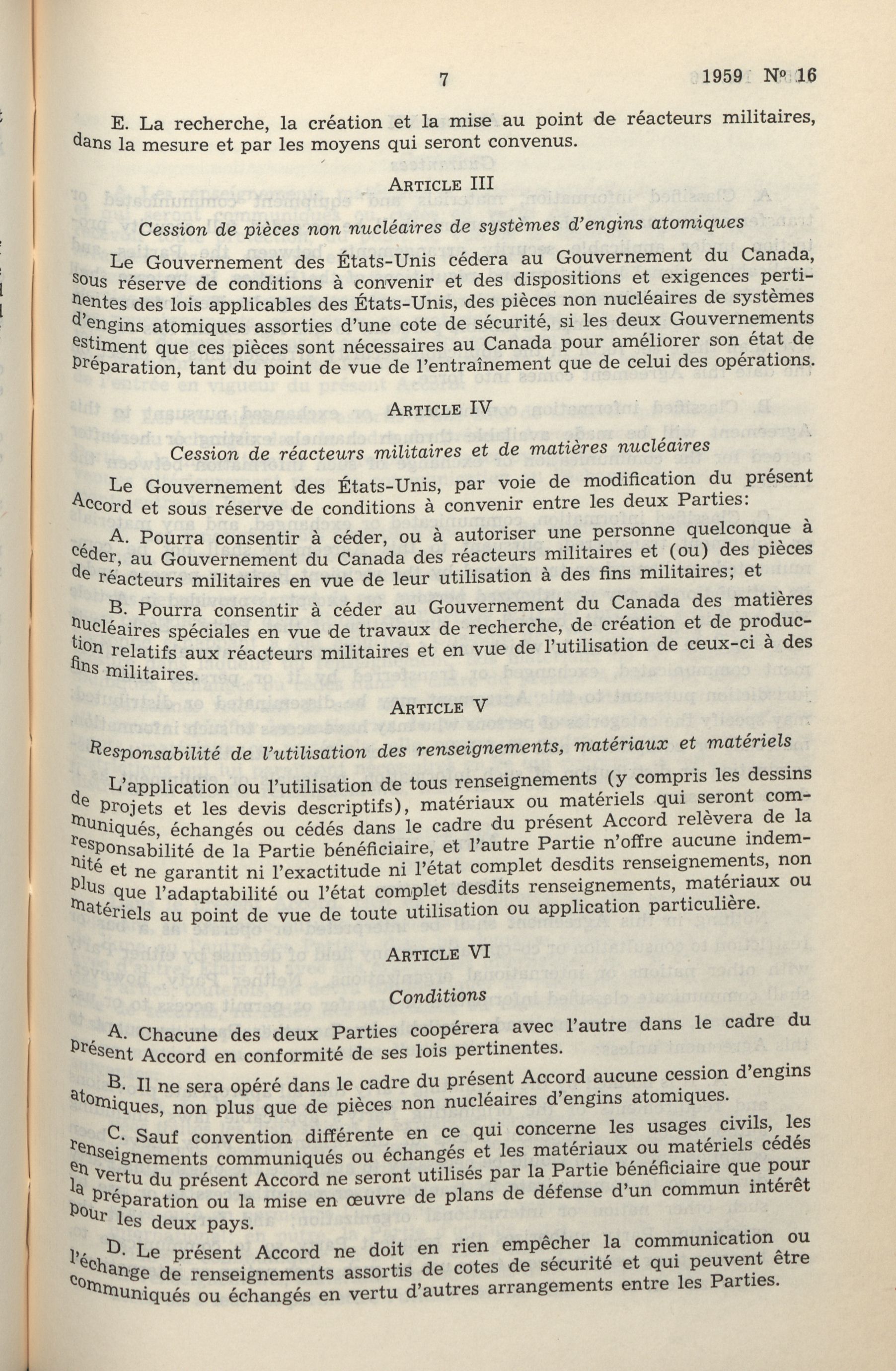 7 1959 No 16

E. La recherche, la création et la mise au point de réacteurs militaires, dans la mesure et par les moyens qui seront convenus.

ARTICLE III

Cession de pièces non nucléaires de systèmes d'engins atomiques

Le Gouvernement des États-Unis cédera au Gouvernement du Canada, sous réserve de conditions à convenir et des dispositions et exigences pertinentes des lois applicables des États-Unis, des pièces non nucléaires de systèmes d'engins atomiques assorties d'une cote de sécurité, si les deux Gouvernements estiment que ces pièces sont nécessaires au Canada pour améliorer son état de préparation, tant du point de vue de l'entraînement que de celui des opérations.

ARTICLE IV

Cession de réacteurs militaires et de matières nucléaires

Le Gouvernement des États-Unis, par voie de modification du présent Accord et sous réserve de conditions à convenir entre les deux Parties:

A. Pourra consentir à céder, ou à autoriser une personne quelconque à céder, au Gouvernement du Canada des réacteurs militaires et (ou) des pièces de réacteurs militaires en vue de leur utilisation à des fins militaires; et

B. Pourra consentir à céder au Gouvernement du Canada des matières nucléaires spéciales en vue de travaux de recherche, de création et de production relatifs aux réacteurs militaires et en vue de l'utilisation de ceux-ci à des fins militaires.

ARTICLE V

Responsabilité de l'utilisation des renseignements, matériaux et matériels

L'application ou l'utilisation de tous renseignements (y compris les dessins de projets et les devis descriptifs), matériaux ou matériels qui seront communiqués, échangés ou cédés dans le cadre du présent Accord relèvera de la responsabilité de la Partie bénéficiaire, et l'autre Partie n'offre aucune indemnité et ne garantit ni l'exactitude ni l'état complet desdits renseignements, non plus que l'adaptabilité ou l'état complet desdits renseignements, matériaux ou matériels au point de vue de toute utilisation ou application particulière.

ARTICLE VI

Conditions

A. Chacune des deux Parties coopérera avec l'autre dans le cadre du présent Accord en conformité de ses lois pertinentes.

B. Il ne sera opéré dans le cadre du présent Accord aucune cession d'engins atomiques, non plus que de pièces non nucléaires d'engins atomiques.

C. Sauf convention différente en ce qui concerne les usages civils, les renseignements communiqués ou échangés et les matériaux ou matériels cédés en vertu du présent Accord ne seront utilisés par la Partie bénéficiaire que pour la préparation ou la mise en œuvre de plans de défense d'un commun intérêt pour les deux pays.

D. Le présent Accord ne doit en rien empêcher la communication ou l'échange de renseignements assortis de cotes de sécurité et qui peuvent être communiqués ou échangés en vertu d'autres arrangements entre les Parties.